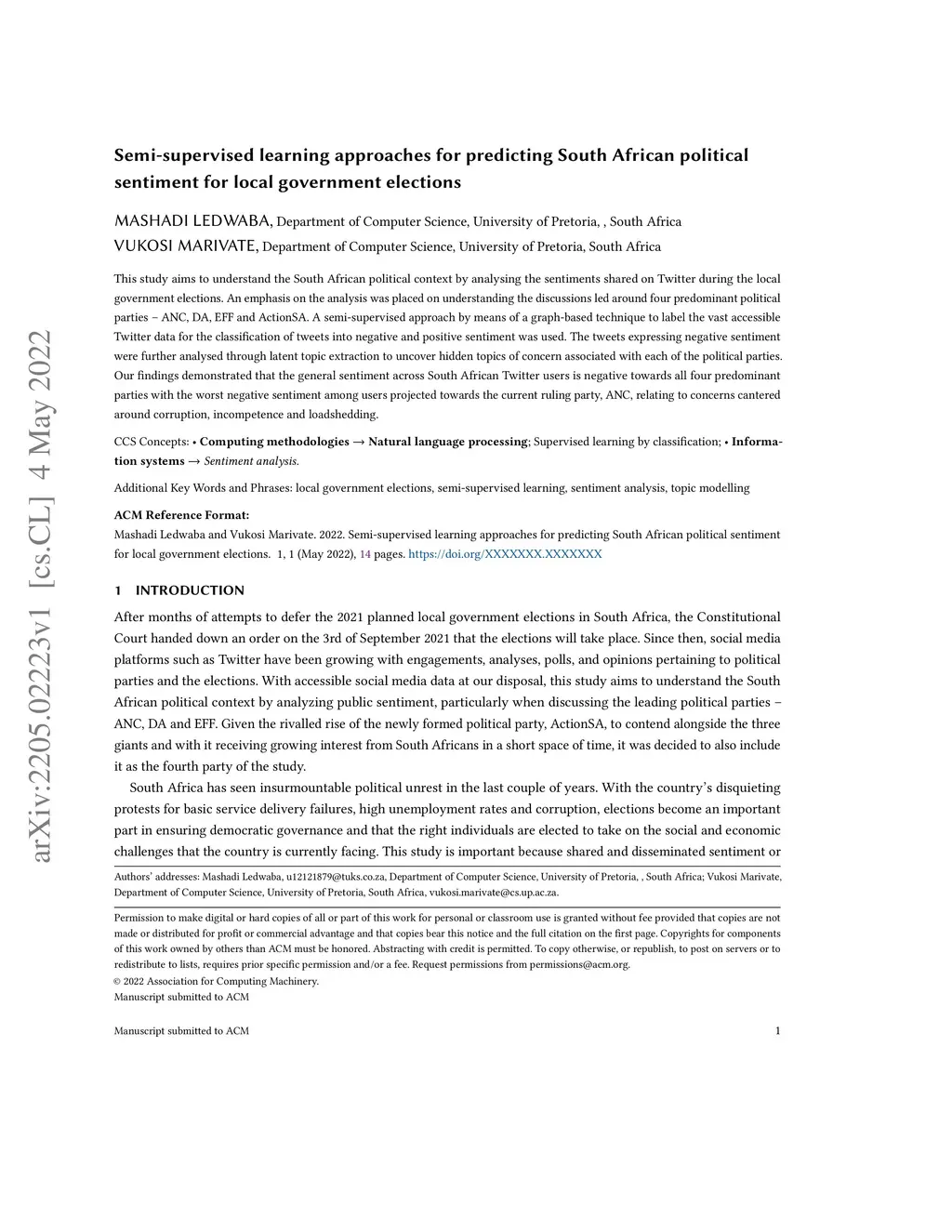 arXiv:2205.02223v1 [cs.CL] 4 May 2022

Semi-supervised learning approaches for predicting South African political sentiment for local government elections

MASHADI LEDWABA, Department of Computer Science, University of Pretoria, , South Africa
VUKOSI MARIVATE, Department of Computer Science, University of Pretoria, South Africa

This study aims to understand the South African political context by analysing the sentiments shared on Twitter during the local government elections. An emphasis on the analysis was placed on understanding the discussions led around four predominant political parties – ANC, DA, EFF and ActionSA. A semi-supervised approach by means of a graph-based technique to label the vast accessible Twitter data for the classification of tweets into negative and positive sentiment was used. The tweets expressing negative sentiment were further analysed through latent topic extraction to uncover hidden topics of concern associated with each of the political parties. Our findings demonstrated that the general sentiment across South African Twitter users is negative towards all four predominant parties with the worst negative sentiment among users projected towards the current ruling party, ANC, relating to concerns cantered around corruption, incompetence and loadshedding.

CCS Concepts: • Computing methodologies → Natural language processing; Supervised learning by classification; • Information systems → Sentiment analysis.

Additional Key Words and Phrases: local government elections, semi-supervised learning, sentiment analysis, topic modelling

ACM Reference Format:
Mashadi Ledwaba and Vukosi Marivate. 2022. Semi-supervised learning approaches for predicting South African political sentiment for local government elections. 1, 1 (May 2022), 14 pages. https://doi.org/XXXXXXX.XXXXXXX

1 INTRODUCTION

After months of attempts to defer the 2021 planned local government elections in South Africa, the Constitutional Court handed down an order on the 3rd of September 2021 that the elections will take place. Since then, social media platforms such as Twitter have been growing with engagements, analyses, polls, and opinions pertaining to political parties and the elections. With accessible social media data at our disposal, this study aims to understand the South African political context by analyzing public sentiment, particularly when discussing the leading political parties – ANC, DA and EFF. Given the rivalled rise of the newly formed political party, ActionSA, to contend alongside the three giants and with it receiving growing interest from South Africans in a short space of time, it was decided to also include it as the fourth party of the study.

South Africa has seen insurmountable political unrest in the last couple of years. With the country's disquieting protests for basic service delivery failures, high unemployment rates and corruption, elections become an important part in ensuring democratic governance and that the right individuals are elected to take on the social and economic challenges that the country is currently facing. This study is important because shared and disseminated sentiment or

Authors' addresses: Mashadi Ledwaba, u12121879@tuks.co.za, Department of Computer Science, University of Pretoria, , South Africa; Vukosi Marivate, Department of Computer Science, University of Pretoria, South Africa, vukosi.marivate@cs.up.ac.za.

Permission to make digital or hard copies of all or part of this work for personal or classroom use is granted without fee provided that copies are not made or distributed for profit or commercial advantage and that copies bear this notice and the full citation on the first page. Copyrights for components of this work owned by others than ACM must be honored. Abstracting with credit is permitted. To copy otherwise, or republish, to post on servers or to redistribute to lists, requires prior specific permission and/or a fee. Request permissions from permissions@acm.org.
© 2022 Association for Computing Machinery.
Manuscript submitted to ACM

Manuscript submitted to ACM 1